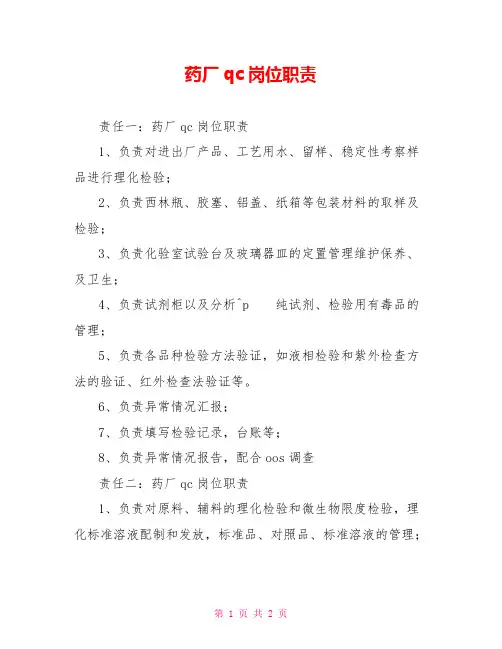 药厂 qc 岗位职责

责任一：药厂 qc 岗位职责

1、负责对进出厂产品、工艺用水、留样、稳定性考察样品进行理化检验；

2、负责西林瓶、胶塞、铝盖、纸箱等包装材料的取样及检验；

3、负责化验室试验台及玻璃器皿的定置管理维护保养、及卫生；

4、负责试剂柜以及分析^p 纯试剂、检验用有毒品的管理；

5、负责各品种检验方法验证，如液相检验和紫外检查方法的验证、红外检查法验证等。

6、负责异常情况汇报；

7、负责填写检验记录，台账等；

8、负责异常情况报告，配合 oos 调查

责任二：药厂 qc 岗位职责

1、负责对原料、辅料的理化检验和微生物限度检验，理化标准溶液配制和发放，标准品、对照品、标准溶液的管理；

第 1 页 共 2 页